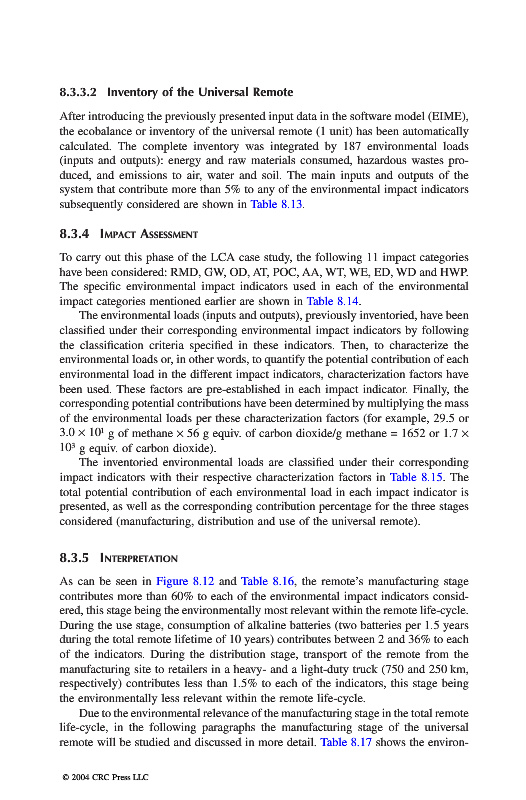 8.3.3.2 Inventory of the Universal Remote

After introducing the previously presented input data in the software model (EIME), the ecobalance or inventory of the universal remote (1 unit) has been automatically calculated. The complete inventory was integrated by 187 environmental loads (inputs and outputs): energy and raw materials consumed, hazardous wastes produced, and emissions to air, water and soil. The main inputs and outputs of the system that contribute more than 5% to any of the environmental impact indicators subsequently considered are shown in Table 8.13.

8.3.4 IMPACT ASSESSMENT

To carry out this phase of the LCA case study, the following 11 impact categories have been considered: RMD, GW, OD, AT, POC, AA, WT, WE, ED, WD and HWP. The specific environmental impact indicators used in each of the environmental impact categories mentioned earlier are shown in Table 8.14.

The environmental loads (inputs and outputs), previously inventoried, have been classified under their corresponding environmental impact indicators by following the classification criteria specified in these indicators. Then, to characterize the environmental loads or, in other words, to quantify the potential contribution of each environmental load in the different impact indicators, characterization factors have been used. These factors are pre-established in each impact indicator. Finally, the corresponding potential contributions have been determined by multiplying the mass of the environmental loads per these characterization factors (for example, 29.5 or $3.0 \times 10^1$ g of methane $\times$ 56 g equiv. of carbon dioxide/g methane = 1652 or $1.7 \times 10^3$ g equiv. of carbon dioxide).

The inventoried environmental loads are classified under their corresponding impact indicators with their respective characterization factors in Table 8.15. The total potential contribution of each environmental load in each impact indicator is presented, as well as the corresponding contribution percentage for the three stages considered (manufacturing, distribution and use of the universal remote).

8.3.5 INTERPRETATION

As can be seen in Figure 8.12 and Table 8.16, the remote's manufacturing stage contributes more than 60% to each of the environmental impact indicators considered, this stage being the environmentally most relevant within the remote life-cycle. During the use stage, consumption of alkaline batteries (two batteries per 1.5 years during the total remote lifetime of 10 years) contributes between 2 and 36% to each of the indicators. During the distribution stage, transport of the remote from the manufacturing site to retailers in a heavy- and a light-duty truck (750 and 250 km, respectively) contributes less than 1.5% to each of the indicators, this stage being the environmentally less relevant within the remote life-cycle.

Due to the environmental relevance of the manufacturing stage in the total remote life-cycle, in the following paragraphs the manufacturing stage of the universal remote will be studied and discussed in more detail. Table 8.17 shows the environ-

© 2004 CRC Press LLC